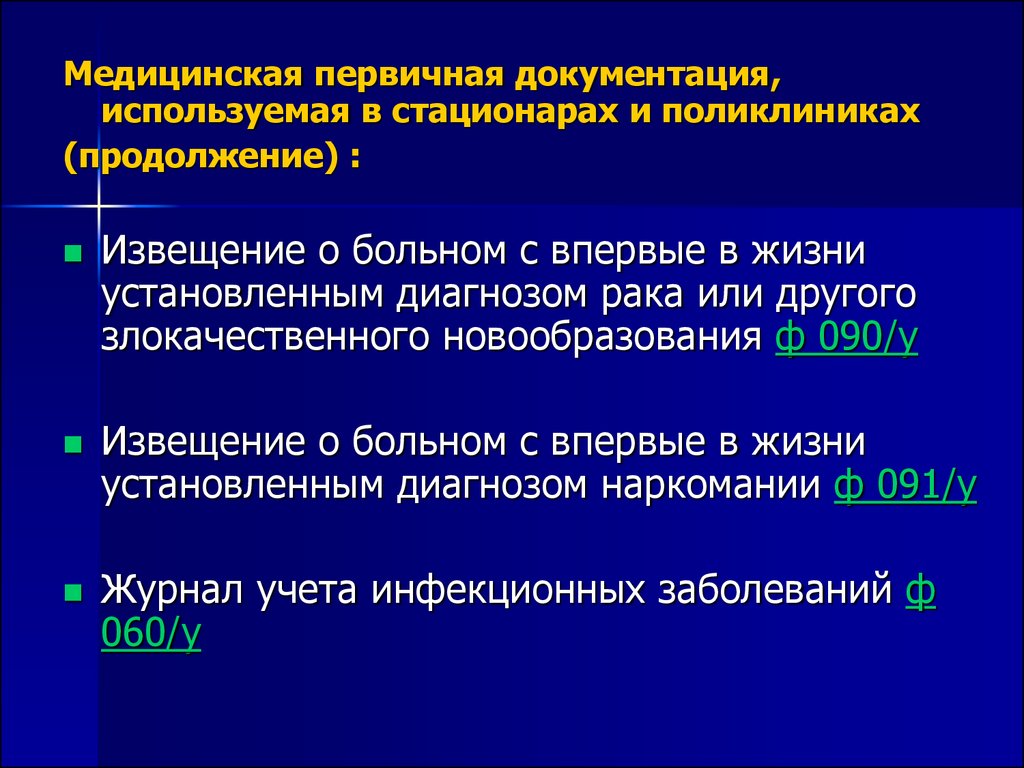 Медицинская первичная документация, используемая в стационарах и поликлиниках (продолжение) :

Извещение о больном с впервые в жизни установленным диагнозом рака или другого злокачественного новообразования ф 090/у

Извещение о больном с впервые в жизни установленным диагнозом наркомании ф 091/у

Журнал учета инфекционных заболеваний ф 060/у